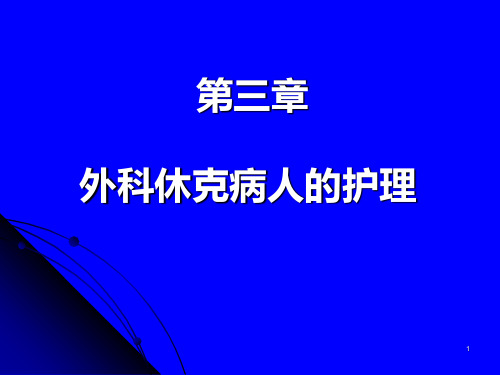 第三章

外科休克病人的护理

1